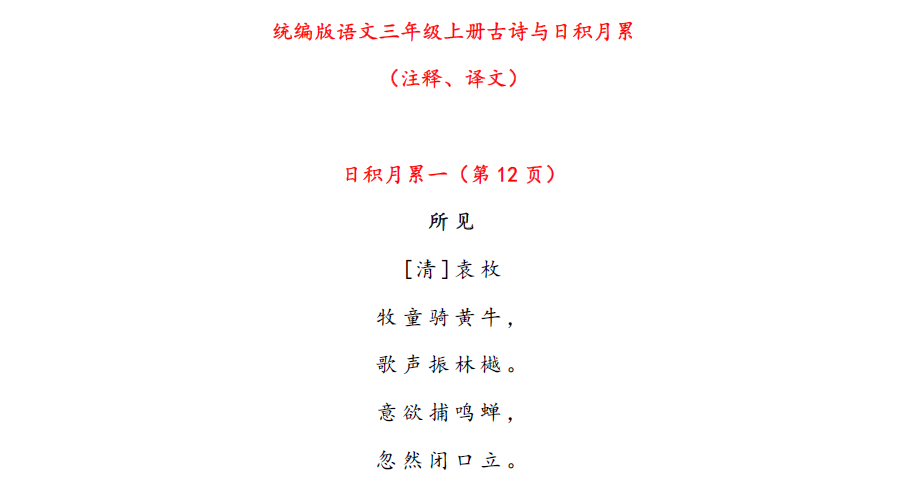 统编版语文三年级上册古诗与日积月累

（注释、译文）

日积月累一（第 12 页）

所见

［清］袁枚

牧童骑黄牛，

歌声振林樾。

意欲捕鸣蝉，

忽然闭口立。